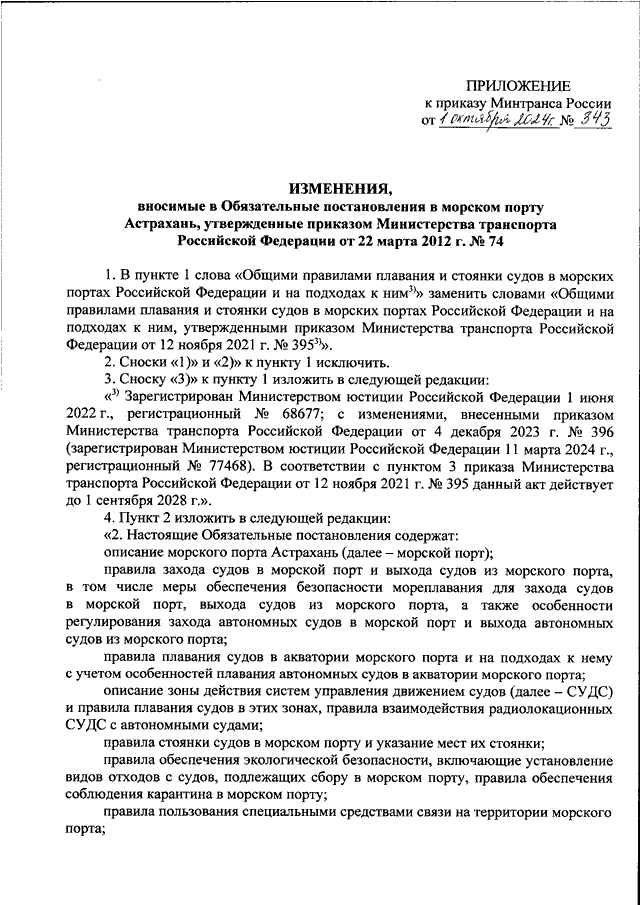 ПРИЛОЖЕНИЕ
к приказу Минтранса России
от 1 октября 2024г. № 343

ИЗМЕНЕНИЯ,
вносимые в Обязательные постановления в морском порту Астрахань, утвержденные приказом Министерства транспорта Российской Федерации от 22 марта 2012 г. № 74

1. В пункте 1 слова «Общими правилами плавания и стоянки судов в морских портах Российской Федерации и на подходах к ним$^{3)}$» заменить словами «Общими правилами плавания и стоянки судов в морских портах Российской Федерации и на подходах к ним, утвержденными приказом Министерства транспорта Российской Федерации от 12 ноября 2021 г. № 395$^{3)}$».

2. Сноски «1)» и «2)» к пункту 1 исключить.

3. Сноску «3)» к пункту 1 изложить в следующей редакции:

«$^{3)}$ Зарегистрирован Министерством юстиции Российской Федерации 1 июня 2022 г., регистрационный № 68677; с изменениями, внесенными приказом Министерства транспорта Российской Федерации от 4 декабря 2023 г. № 396 (зарегистрирован Министерством юстиции Российской Федерации 11 марта 2024 г., регистрационный № 77468). В соответствии с пунктом 3 приказа Министерства транспорта Российской Федерации от 12 ноября 2021 г. № 395 данный акт действует до 1 сентября 2028 г.».

4. Пункт 2 изложить в следующей редакции:

«2. Настоящие Обязательные постановления содержат:

описание морского порта Астрахань (далее – морской порт);

правила захода судов в морской порт и выхода судов из морского порта, в том числе меры обеспечения безопасности мореплавания для захода судов в морской порт, выхода судов из морского порта, а также особенности регулирования захода автономных судов в морской порт и выхода автономных судов из морского порта;

правила плавания судов в акватории морского порта и на подходах к нему с учетом особенностей плавания автономных судов в акватории морского порта;

описание зоны действия систем управления движением судов (далее – СУДС) и правила плавания судов в этих зонах, правила взаимодействия радиолокационных СУДС с автономными судами;

правила стоянки судов в морском порту и указание мест их стоянки;

правила обеспечения экологической безопасности, включающие установление видов отходов с судов, подлежащих сбору в морском порту, правила обеспечения соблюдения карантина в морском порту;

правила пользования специальными средствами связи на территории морского порта;